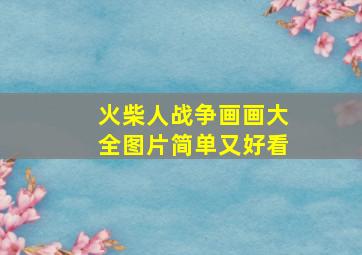 火柴人战争画画大全图片简单又好看